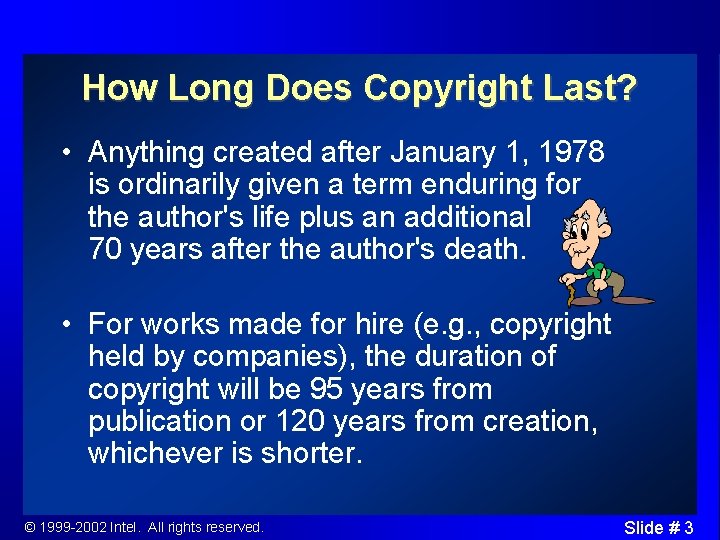 How Long Does Copyright Last?

• Anything created after January 1, 1978 is ordinarily given a term enduring for the author's life plus an additional 70 years after the author's death.

• For works made for hire (e.g., copyright held by companies), the duration of copyright will be 95 years from publication or 120 years from creation, whichever is shorter.

© 1999-2002 Intel. All rights reserved.

Slide # 3